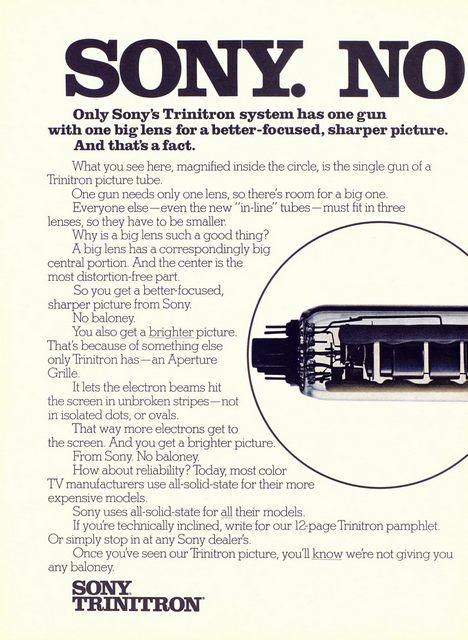 SONY. NO

Only Sony's Trinitron system has one gun with one big lens for a better-focused, sharper picture. And that's a fact.

What you see here, magnified inside the circle, is the single gun of a Trinitron picture tube.

One gun needs only one lens, so there's room for a big one.

Everyone else—even the new "in-line" tubes—must fit in three lenses, so they have to be smaller.

Why is a big lens such a good thing?

A big lens has a correspondingly big central portion. And the center is the most distortion-free part.

So you get a better-focused, sharper picture from Sony.

No baloney.

You also get a brighter picture. That's because of something else only Trinitron has—an Aperture Grille.

It lets the electron beams hit the screen in unbroken stripes—not in isolated dots, or ovals.

That way more electrons get to the screen. And you get a brighter picture.

From Sony. No baloney.

How about reliability? Today, most color TV manufacturers use all-solid-state for their more expensive models.

Sony uses all-solid-state for all their models.

If you're technically inclined, write for our 12-page Trinitron pamphlet. Or simply stop in at any Sony dealer's.

Once you've seen our Trinitron picture, you'll know we're not giving you any baloney.

SONY
TRINITRON